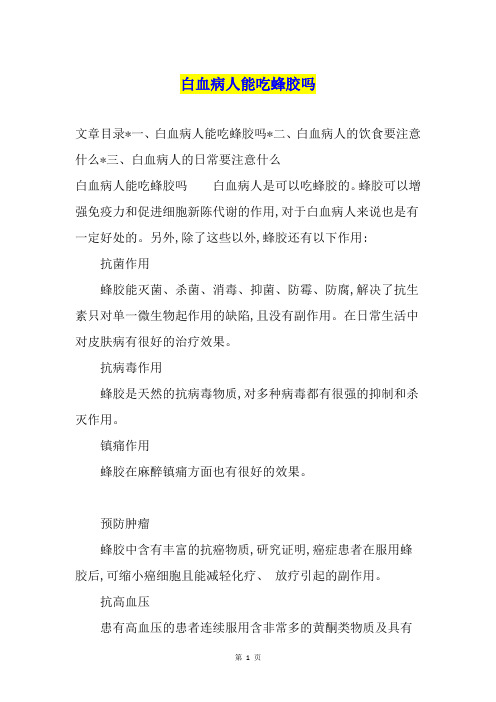 白血病人能吃蜂胶吗

文章目录*一、白血病人能吃蜂胶吗*二、白血病人的饮食要注意什么*三、白血病人的日常要注意什么

白血病人能吃蜂胶吗　　白血病人是可以吃蜂胶的。蜂胶可以增强免疫力和促进细胞新陈代谢的作用，对于白血病人来说也是有一定好处的。另外，除了这些以外，蜂胶还有以下作用：

抗菌作用

蜂胶能灭菌、杀菌、消毒、抑菌、防霉、防腐，解决了抗生素只对单一微生物起作用的缺陷，且没有副作用。在日常生活中对皮肤病有很好的治疗效果。

抗病毒作用

蜂胶是天然的抗病毒物质，对多种病毒都有很强的抑制和杀灭作用。

镇痛作用

蜂胶在麻醉镇痛方面也有很好的效果。

预防肿瘤

蜂胶中含有丰富的抗癌物质，研究证明，癌症患者在服用蜂胶后，可缩小癌细胞且能减轻化疗、 放疗引起的副作用。

抗高血压

患有高血压的患者连续服用含非常多的黄酮类物质及具有

第 1 页